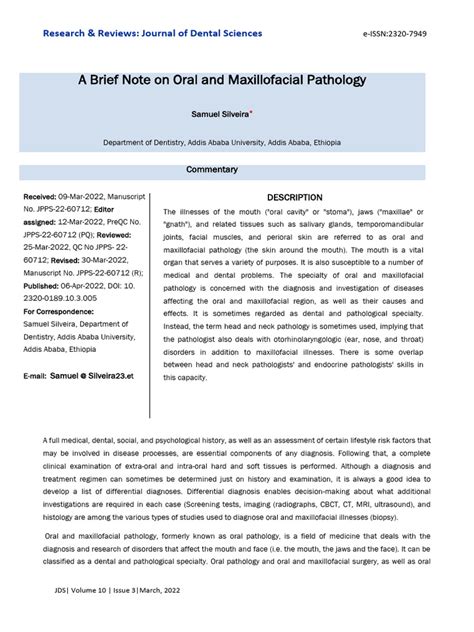 Research & Reviews: Journal of Dental Sciences

e-ISSN:2320-7949

A Brief Note on Oral and Maxillofacial Pathology

Samuel Silveira*

Department of Dentistry, Addis Ababa University, Addis Ababa, Ethiopia

Commentary

Received: 09-Mar-2022, Manuscript No. JPPS-22-60712; Editor assigned: 12-Mar-2022, PreQC No. JPPS-22-60712 (PQ); Reviewed: 25-Mar-2022, QC No JPPS- 22-60712; Revised: 30-Mar-2022, Manuscript No. JPPS-22-60712 (R); Published: 06-Apr-2022, DOI: 10. 2320-0189.10.3.005

For Correspondence:
Samuel Silveira, Department of Dentistry, Addis Ababa University, Addis Ababa, Ethiopia

E-mail: Samuel @ Silveira23.et

DESCRIPTION

The illnesses of the mouth ("oral cavity" or "stoma"), jaws ("maxillae" or "gnath"), and related tissues such as salivary glands, temporomandibular joints, facial muscles, and perioral skin are referred to as oral and maxillofacial pathology (the skin around the mouth). The mouth is a vital organ that serves a variety of purposes. It is also susceptible to a number of medical and dental problems. The specialty of oral and maxillofacial pathology is concerned with the diagnosis and investigation of diseases affecting the oral and maxillofacial region, as well as their causes and effects. It is sometimes regarded as dental and pathological specialty. Instead, the term head and neck pathology is sometimes used, implying that the pathologist also deals with otorhinolaryngologic (ear, nose, and throat) disorders in addition to maxillofacial illnesses. There is some overlap between head and neck pathologists' and endocrine pathologists' skills in this capacity.

A full medical, dental, social, and psychological history, as well as an assessment of certain lifestyle risk factors that may be involved in disease processes, are essential components of any diagnosis. Following that, a complete clinical examination of extra-oral and intra-oral hard and soft tissues is performed. Although a diagnosis and treatment regimen can sometimes be determined just on history and examination, it is always a good idea to develop a list of differential diagnoses. Differential diagnosis enables decision-making about what additional investigations are required in each case (Screening tests, imaging (radiographs, CBCT, CT, MRI, ultrasound), and histology are among the various types of studies used to diagnose oral and maxillofacial illnesses (biopsy).

Oral and maxillofacial pathology, formerly known as oral pathology, is a field of medicine that deals with the diagnosis and research of disorders that affect the mouth and face (i.e. the mouth, the jaws and the face). It can be classified as a dental and pathological specialty. Oral pathology and oral and maxillofacial surgery, as well as oral

JDS| Volume 10 | Issue 3|March, 2022